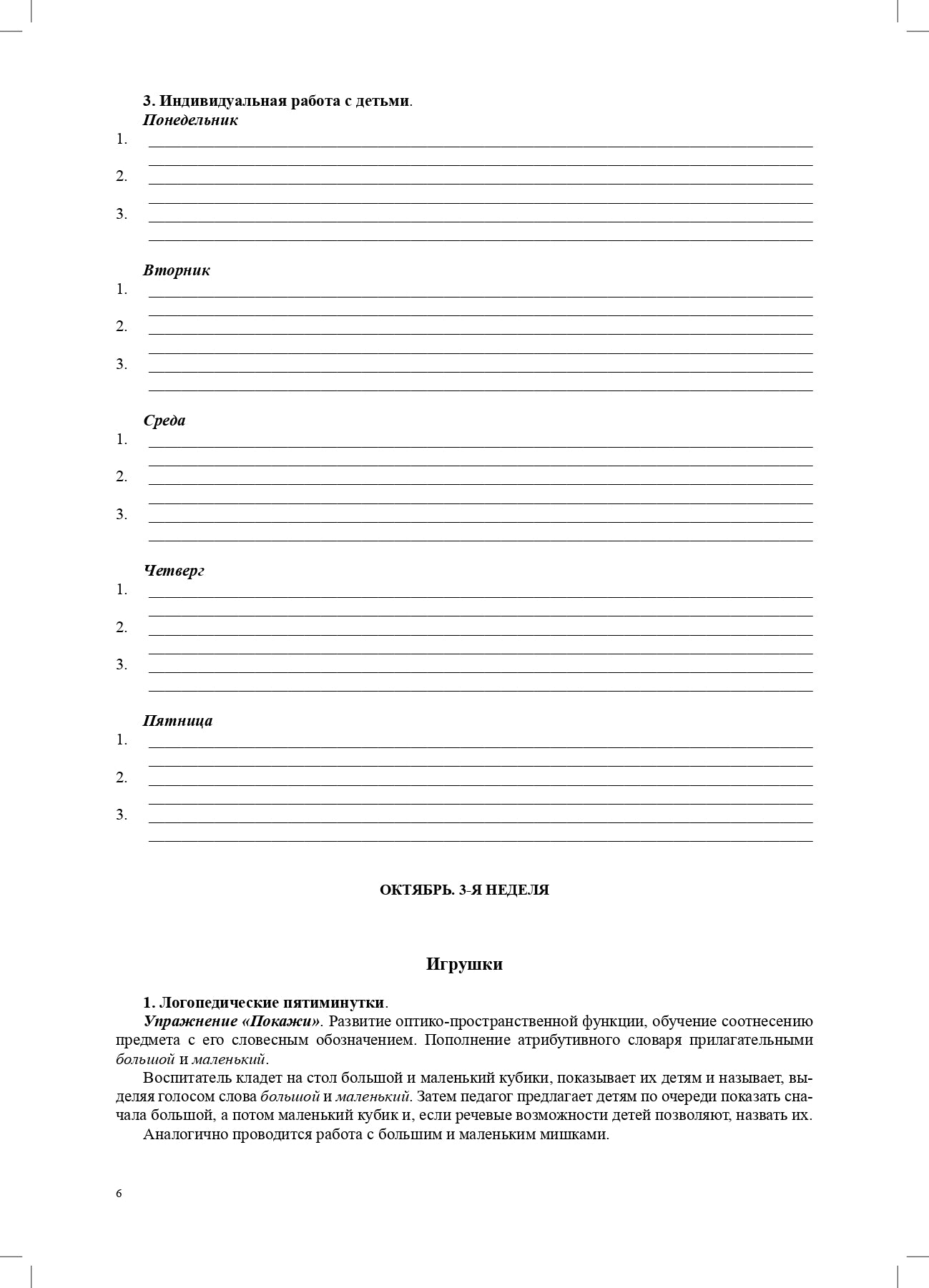 3. Индивидуальная работа с детьми.

Понедельник

1. ____
____

2. ____
____

3. ____
____

Вторник

1. ____
____

2. ____
____

3. ____
____

Среда

1. ____
____

2. ____
____

3. ____
____

Четверг

1. ____
____

2. ____
____

3. ____
____

Пятница

1. ____
____

2. ____
____

3. ____
____

ОКТЯБРЬ. 3-Я НЕДЕЛЯ

Игрушки

1. Логопедические пятиминутки.

Упражнение «Покажи». Развитие оптико-пространственной функции, обучение соотнесению предмета с его словесным обозначением. Пополнение атрибутивного словаря прилагательными большой и маленький.

Воспитатель кладет на стол большой и маленький кубики, показывает их детям и называет, выделяя голосом слова большой и маленький. Затем педагог предлагает детям по очереди показать сначала большой, а потом маленький кубик и, если речевые возможности детей позволяют, назвать их.

Аналогично проводится работа с большим и маленьким мишками.

6